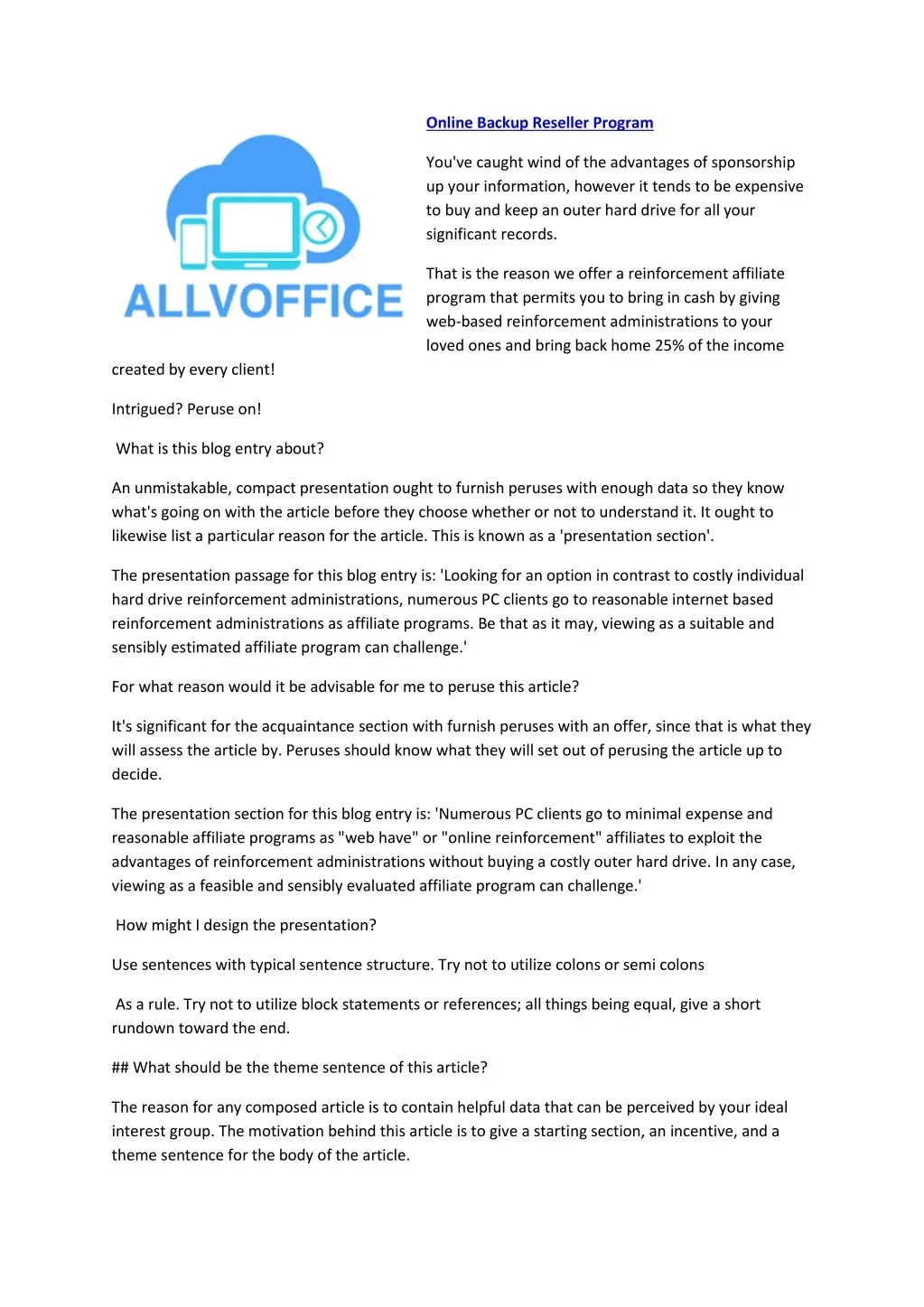 ALLVOFFICE

Online Backup Reseller Program

You've caught wind of the advantages of sponsorship up your information, however it tends to be expensive to buy and keep an outer hard drive for all your significant records.

That is the reason we offer a reinforcement affiliate program that permits you to bring in cash by giving web-based reinforcement administrations to your loved ones and bring back home 25% of the income created by every client!

Intrigued? Peruse on!

What is this blog entry about?

An unmistakable, compact presentation ought to furnish peruses with enough data so they know what's going on with the article before they choose whether or not to understand it. It ought to likewise list a particular reason for the article. This is known as a 'presentation section'.

The presentation passage for this blog entry is: 'Looking for an option in contrast to costly individual hard drive reinforcement administrations, numerous PC clients go to reasonable internet based reinforcement administrations as affiliate programs. Be that as it may, viewing as a suitable and sensibly estimated affiliate program can challenge.'

For what reason would it be advisable for me to peruse this article?

It's significant for the acquaintance section with furnish peruses with an offer, since that is what they will assess the article by. Peruses should know what they will set out of perusing the article up to decide.

The presentation section for this blog entry is: 'Numerous PC clients go to minimal expense and reasonable affiliate programs as "web have" or "online reinforcement" affiliates to exploit the advantages of reinforcement administrations without buying a costly outer hard drive. In any case, viewing as a feasible and sensibly evaluated affiliate program can challenge.'

How might I design the presentation?

Use sentences with typical sentence structure. Try not to utilize colons or semi colons

As a rule. Try not to utilize block statements or references; all things being equal, give a short rundown toward the end.

## What should be the theme sentence of this article?

The reason for any composed article is to contain helpful data that can be perceived by your ideal interest group. The motivation behind this article is to give a starting section, an incentive, and a theme sentence for the body of the article.